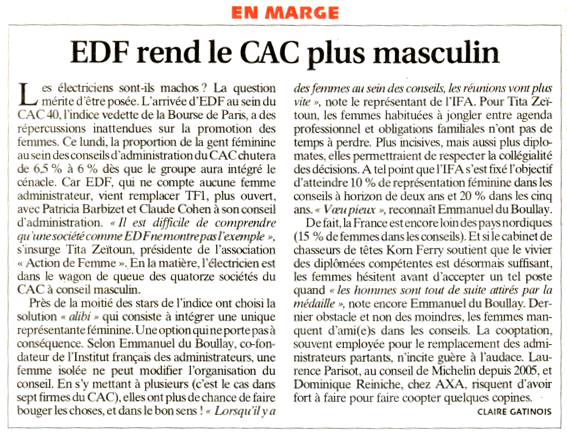 EN MARGE

EDF rend le CAC plus masculin

Les électriciens sont-ils machos ? La question mérite d'être posée. L'arrivée d'EDF au sein du CAC 40, l'indice vedette de la Bourse de Paris, a des répercussions inattendues sur la promotion des femmes. Ce lundi, la proportion de la gent féminine au sein des conseils d'administration du CAC chutera de 6,5 % à 6 % dès que le groupe aura intégré le cénacle. Car EDF, qui ne compte aucune femme administrateur, vient remplacer TF1, plus ouvert, avec Patricia Barbizet et Claude Cohen à son conseil d'administration. « Il est difficile de comprendre qu'une société comme EDF ne montre pas l'exemple », s'insurge Tita Zeïtoun, présidente de l'association « Action de Femme ». En la matière, l'électricien est dans le wagon de queue des quatorze sociétés du CAC à conseil masculin.

Près de la moitié des stars de l'indice ont choisi la solution « alibi » qui consiste à intégrer une unique représentante féminine. Une option qui ne porte pas à conséquence. Selon Emmanuel du Boullay, co-fondateur de l'Institut français des administrateurs, une femme isolée ne peut modifier l'organisation du conseil. En s'y mettant à plusieurs (c'est le cas dans sept firmes du CAC), elles ont plus de chance de faire bouger les choses, et dans le bon sens ! « Lorsqu'il y a des femmes au sein des conseils, les réunions vont plus vite », note le représentant de l'IFA. Pour Tita Zeïtoun, les femmes habituées à jongler entre agenda professionnel et obligations familiales n'ont pas de temps à perdre. Plus incisives, mais aussi plus diplomates, elles permettraient de respecter la collégialité des décisions. A tel point que l'IFA s'est fixé l'objectif d'atteindre 10 % de représentation féminine dans les conseils à horizon de deux ans et 20 % dans les cinq ans. « Vœu pieux », reconnaît Emmanuel du Boullay.

De fait, la France est encore loin des pays nordiques (15 % de femmes dans les conseils). Et si le cabinet de chasseurs de têtes Korn Ferry soutient que le vivier des diplômées compétentes est désormais suffisant, les femmes hésitent avant d'accepter un tel poste quand « les hommes sont tout de suite attirés par la médaille », note encore Emmanuel du Boullay. Dernier obstacle et non des moindres, les femmes manquent d'ami(e)s dans les conseils. La cooptation, souvent employée pour le remplacement des administrateurs partants, n'incite guère à l'audace. Laurence Parisot, au conseil de Michelin depuis 2005, et Dominique Reiniche, chez AXA, risquent d'avoir fort à faire pour faire coopter quelques copines.

CLAIRE GATINOIS